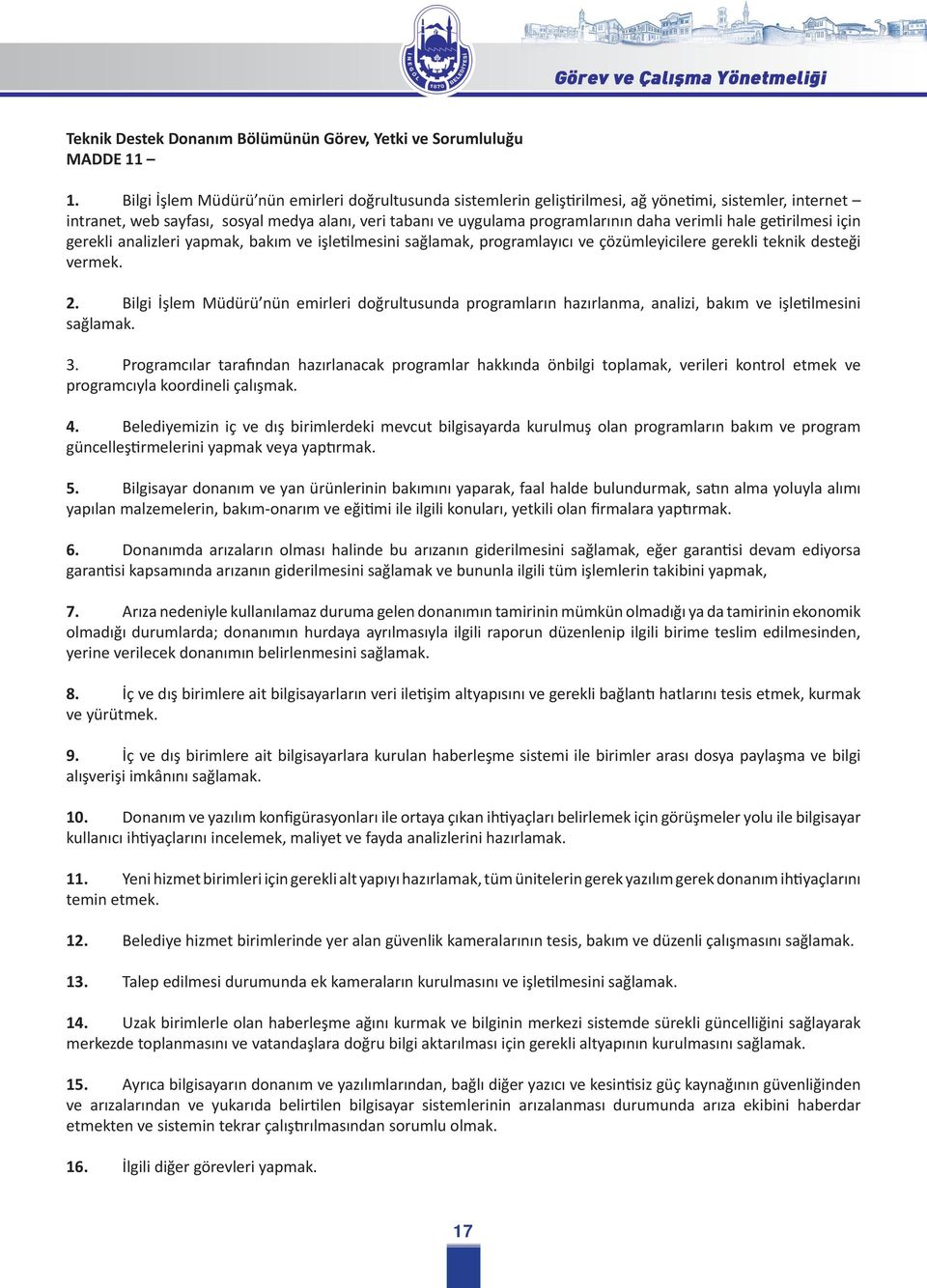 İNEGÖL 1870 BELEDİYESİ

Görev ve Çalışma Yönetmeliği

Teknik Destek Donanım Bölümünün Görev, Yetki ve Sorumluluğu
MADDE 11 –

1. Bilgi İşlem Müdürü'nün emirleri doğrultusunda sistemlerin geliştirilmesi, ağ yönetimi, sistemler, internet – intranet, web sayfası, sosyal medya alanı, veri tabanı ve uygulama programlarının daha verimli hale getirilmesi için gerekli analizleri yapmak, bakım ve işletilmesini sağlamak, programlayıcı ve çözümleyicilere gerekli teknik desteği vermek.

2. Bilgi İşlem Müdürü'nün emirleri doğrultusunda programların hazırlanma, analizi, bakım ve işletilmesini sağlamak.

3. Programcılar tarafından hazırlanacak programlar hakkında önbilgi toplamak, verileri kontrol etmek ve programcıyla koordineli çalışmak.

4. Belediyemizin iç ve dış birimlerdeki mevcut bilgisayarda kurulmuş olan programların bakım ve program güncelleştirmelerini yapmak veya yaptırmak.

5. Bilgisayar donanım ve yan ürünlerinin bakımını yaparak, faal halde bulundurmak, satın alma yoluyla alımı yapılan malzemelerin, bakım-onarım ve eğitimi ile ilgili konuları, yetkili olan firmalara yaptırmak.

6. Donanımda arızaların olması halinde bu arızanın giderilmesini sağlamak, eğer garantisi devam ediyorsa garantisi kapsamında arızanın giderilmesini sağlamak ve bununla ilgili tüm işlemlerin takibini yapmak,

7. Arıza nedeniyle kullanılamaz duruma gelen donanımın tamirinin mümkün olmadığı ya da tamirinin ekonomik olmadığı durumlarda; donanımın hurdaya ayrılmasıyla ilgili raporun düzenlenip ilgili birime teslim edilmesinden, yerine verilecek donanımın belirlenmesini sağlamak.

8. İç ve dış birimlere ait bilgisayarların veri iletişim altyapısını ve gerekli bağlantı hatlarını tesis etmek, kurmak ve yürütmek.

9. İç ve dış birimlere ait bilgisayarlara kurulan haberleşme sistemi ile birimler arası dosya paylaşma ve bilgi alışverişi imkânını sağlamak.

10. Donanım ve yazılım konfigürasyonları ile ortaya çıkan ihtiyaçları belirlemek için görüşmeler yolu ile bilgisayar kullanıcı ihtiyaçlarını incelemek, maliyet ve fayda analizlerini hazırlamak.

11. Yeni hizmet birimleri için gerekli alt yapıyı hazırlamak, tüm ünitelerin gerek yazılım gerek donanım ihtiyaçlarını temin etmek.

12. Belediye hizmet birimlerinde yer alan güvenlik kameralarının tesis, bakım ve düzenli çalışmasını sağlamak.

13. Talep edilmesi durumunda ek kameraların kurulmasını ve işletilmesini sağlamak.

14. Uzak birimlerle olan haberleşme ağını kurmak ve bilginin merkezi sistemde sürekli güncelliğini sağlayarak merkezde toplanmasını ve vatandaşlara doğru bilgi aktarılması için gerekli altyapının kurulmasını sağlamak.

15. Ayrıca bilgisayarın donanım ve yazılımlarından, bağlı diğer yazıcı ve kesintisiz güç kaynağının güvenliğinden ve arızalarından ve yukarıda belirtilen bilgisayar sistemlerinin arızalanması durumunda arıza ekibini haberdar etmekten ve sistemin tekrar çalıştırılmasından sorumlu olmak.

16. İlgili diğer görevleri yapmak.

17